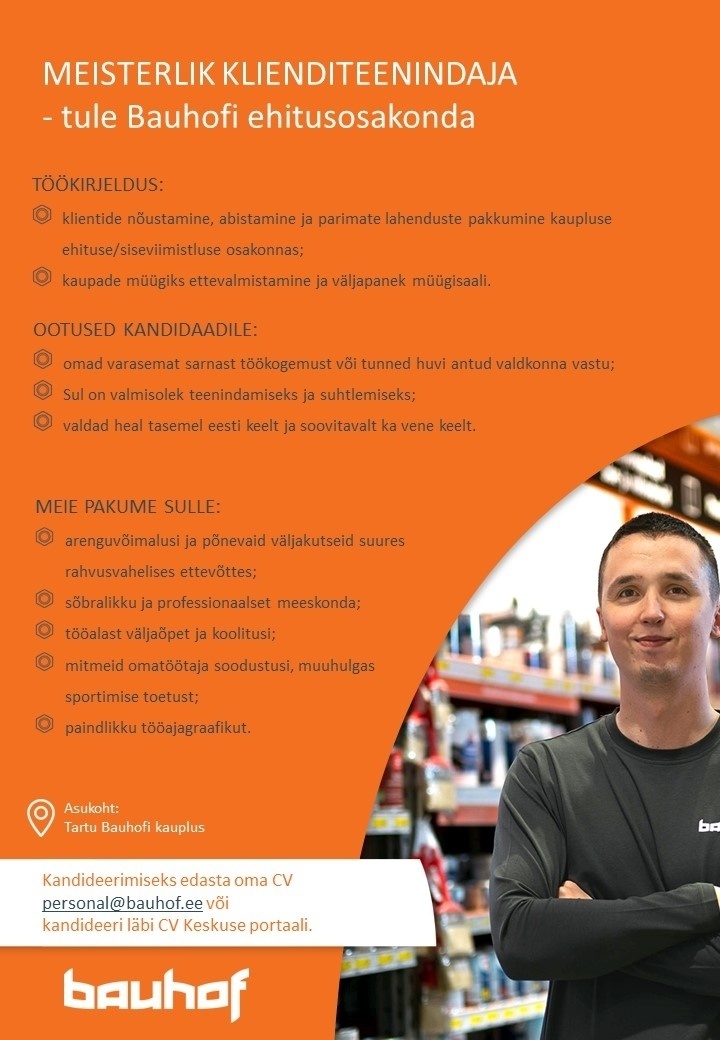 MEISTERLIK KLIENDITEENINDAJA
- tule Bauhofi ehitusosakonda

TÖÖKIRJELDUS:
klientide nõustamine, abistamine ja parimate lahenduste pakkumine kaupluse ehituse/siseviimistluse osakonnas;
kaupade müügiks ettevalmistamine ja väljapanek müügisaali.

OOTUSED KANDIDAADILE:
omad varasemat sarnast töökogemust või tunned huvi antud valdkonna vastu;
Sul on valmisolek teenindamiseks ja suhtlemiseks;
valdad heal tasemel eesti keelt ja soovitavalt ka vene keelt.

MEIE PAKUME SULLE:
arenguvõimalusi ja põnevaid väljakutseid suures rahvusvahelises ettevõttes;
sõbralikku ja professionaalset meeskonda;
tööalast väljaõpet ja koolitusi;
mitmeid omatöötaja soodustusi, muuhulgas sportimise toetust;
paindlikku tööajagraafikut.

Asukoht:
Tartu Bauhofi kauplus

Kandideerimiseks edasta oma CV personal@bauhof.ee või kandideeri läbi CV Keskuse portaali.

bauhof

ba